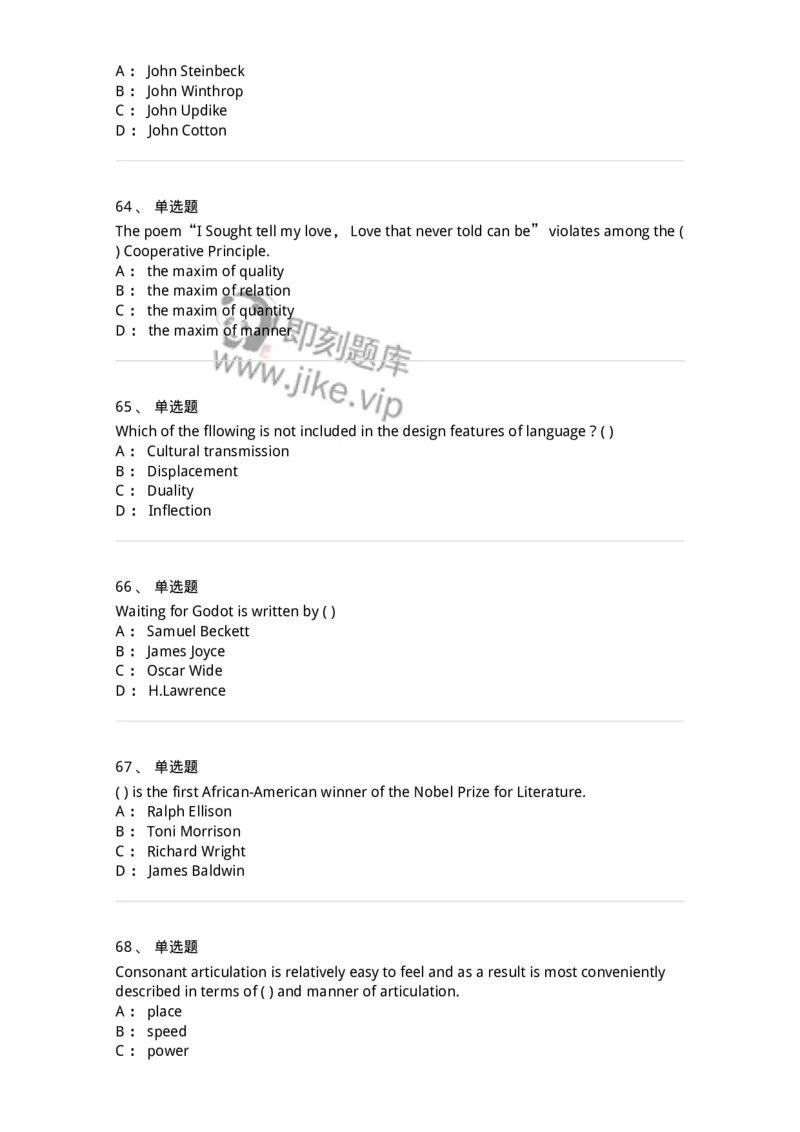 A： John Steinbeck
B： John Winthrop
C： John Updike
D： John Cotton

64、 单选题
The poem“I Sought tell my love， Love that never told can be” violates among the ( ) Cooperative Principle.
A： the maxim of quality
B： the maxim of relation
C： the maxim of quantity
D： the maxim of manner

即刻题库
www.jike.vip

65、 单选题
Which of the fllowing is not included in the design features of language ? ( )
A： Cultural transmission
B： Displacement
C： Duality
D： Inflection

66、 单选题
Waiting for Godot is written by ( )
A： Samuel Beckett
B： James Joyce
C： Oscar Wide
D： H.Lawrence

67、 单选题
( ) is the first African-American winner of the Nobel Prize for Literature.
A： Ralph Ellison
B： Toni Morrison
C： Richard Wright
D： James Baldwin

68、 单选题
Consonant articulation is relatively easy to feel and as a result is most conveniently described in terms of ( ) and manner of articulation.
A： place
B： speed
C： power